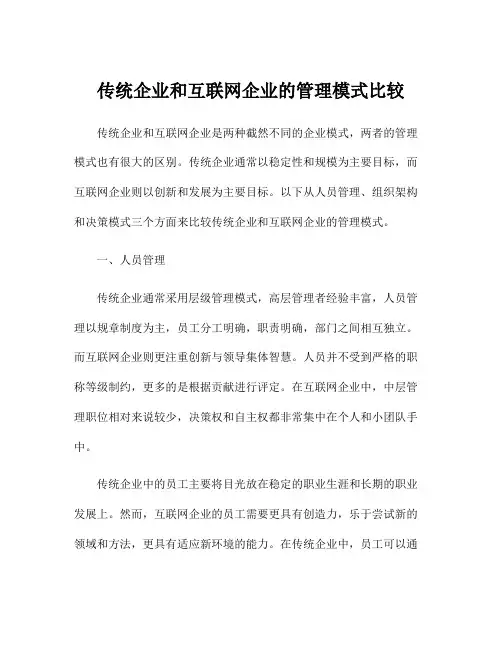 传统企业和互联网企业的管理模式比较

传统企业和互联网企业是两种截然不同的企业模式，两者的管理模式也有很大的区别。传统企业通常以稳定性和规模为主要目标，而互联网企业则以创新和发展为主要目标。以下从人员管理、组织架构和决策模式三个方面来比较传统企业和互联网企业的管理模式。

一、人员管理

传统企业通常采用层级管理模式，高层管理者经验丰富，人员管理以规章制度为主，员工分工明确，职责明确，部门之间相互独立。而互联网企业则更注重创新与领导集体智慧。人员并不受到严格的职称等级制约，更多的是根据贡献进行评定。在互联网企业中，中层管理职位相对来说较少，决策权和自主权都非常集中在个人和小团队手中。

传统企业中的员工主要将目光放在稳定的职业生涯和长期的职业发展上。然而，互联网企业的员工需要更具有创造力，乐于尝试新的领域和方法，更具有适应新环境的能力。在传统企业中，员工可以通